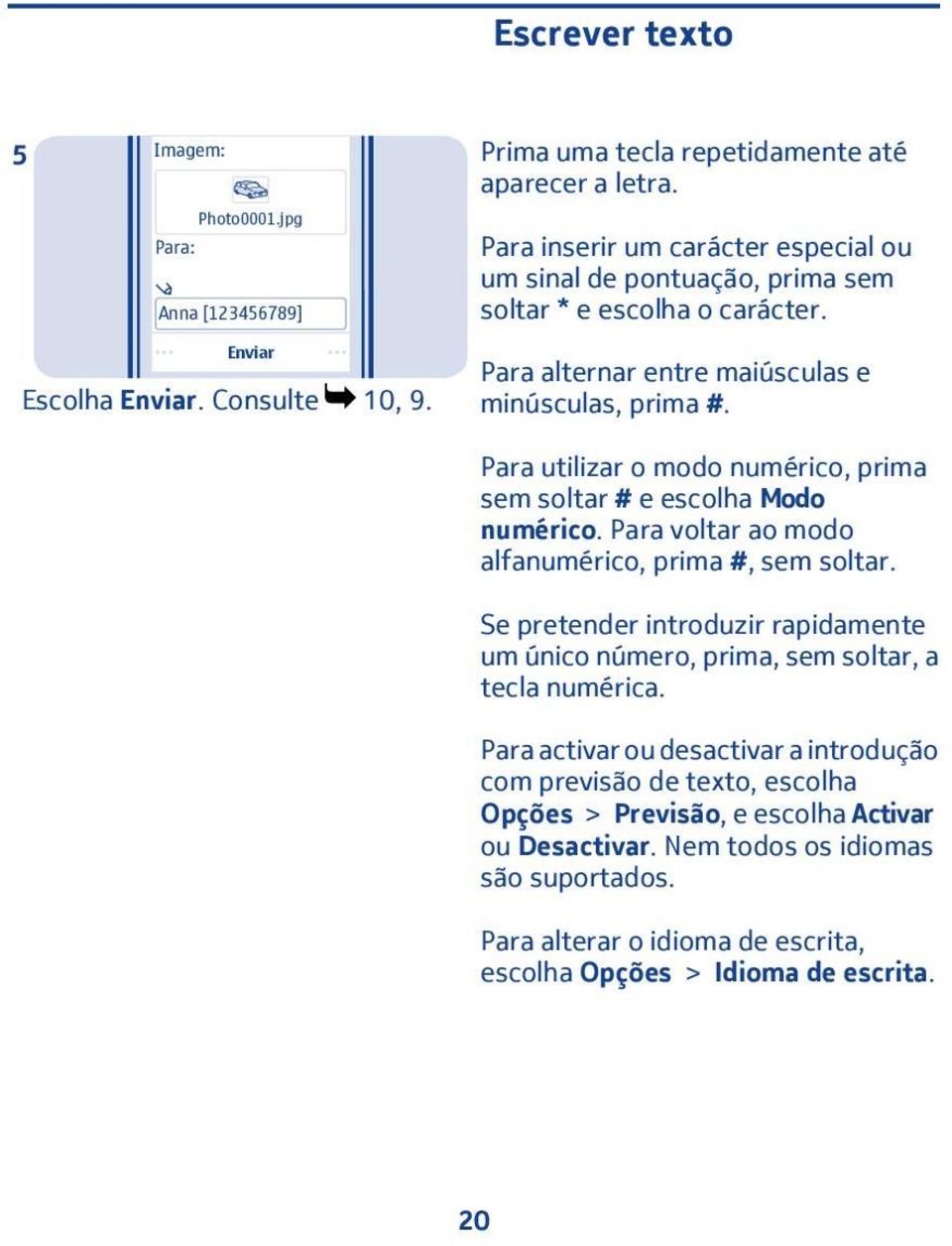 Escrever texto

5

Imagem:

Photo0001.jpg

Para:

Anna [123456789]

Enviar

Escolha Enviar. Consulte 10, 9.

Prima uma tecla repetidamente até aparecer a letra.

Para inserir um carácter especial ou um sinal de pontuação, prima sem soltar * e escolha o carácter.

Para alternar entre maiúsculas e minúsculas, prima #.

Para utilizar o modo numérico, prima sem soltar # e escolha Modo numérico. Para voltar ao modo alfanumérico, prima #, sem soltar.

Se pretender introduzir rapidamente um único número, prima, sem soltar, a tecla numérica.

Para activar ou desactivar a introdução com previsão de texto, escolha Opções > Previsão, e escolha Activar ou Desactivar. Nem todos os idiomas são suportados.

Para alterar o idioma de escrita, escolha Opções > Idioma de escrita.

20